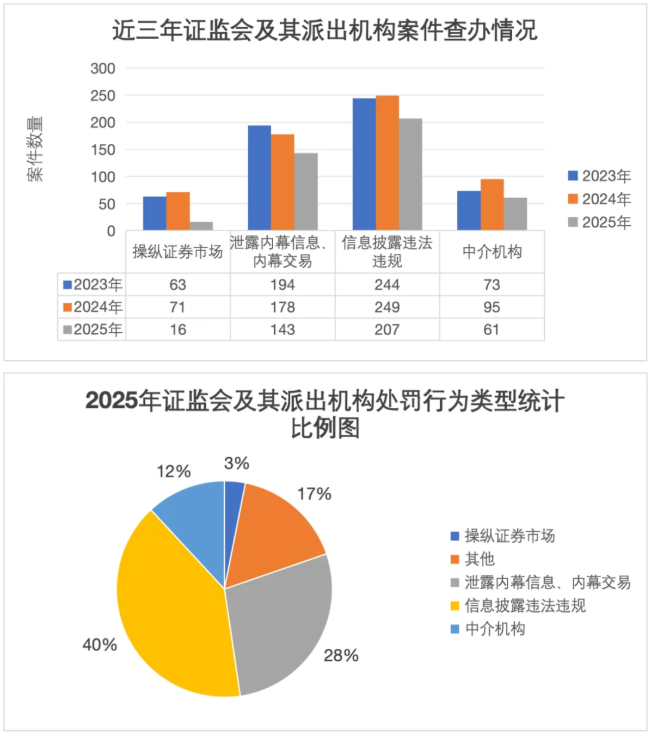 近三年证监会及其派出机构案件查办情况

案件数量

300
250
200
150
100
50
0

2023年
2024年
2025年

| | 操纵证券市场 | 泄露内幕信息、内幕交易 | 信息披露违法违规 | 中介机构 |
|---|---|---|---|---|
| 2023年 | 63 | 194 | 244 | 73 |
| 2024年 | 71 | 178 | 249 | 95 |
| 2025年 | 16 | 143 | 207 | 61 |

2025年证监会及其派出机构处罚行为类型统计比例图

3%
17%
28%
40%
12%

操纵证券市场
其他
泄露内幕信息、内幕交易
信息披露违法违规
中介机构